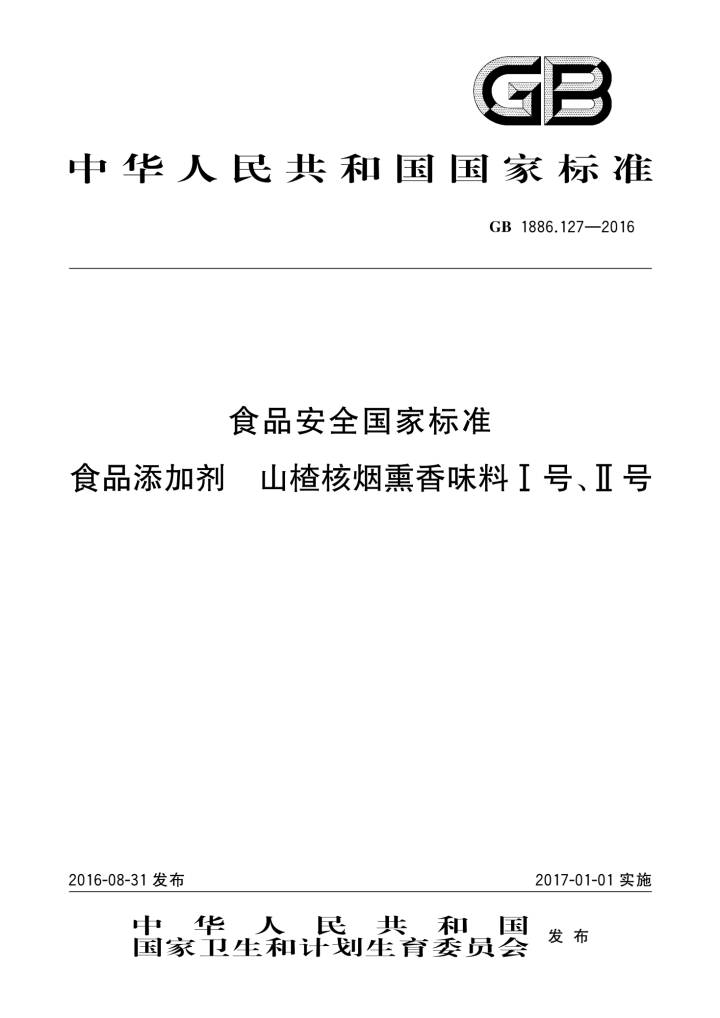 GB

中华人民共和国国家标准

GB 1886.127—2016

食品安全国家标准

食品添加剂 山楂核烟熏香味料Ⅰ号、Ⅱ号

2016-08-31发布 2017-01-01实施

中华人民共和国
国家卫生和计划生育委员会 发布